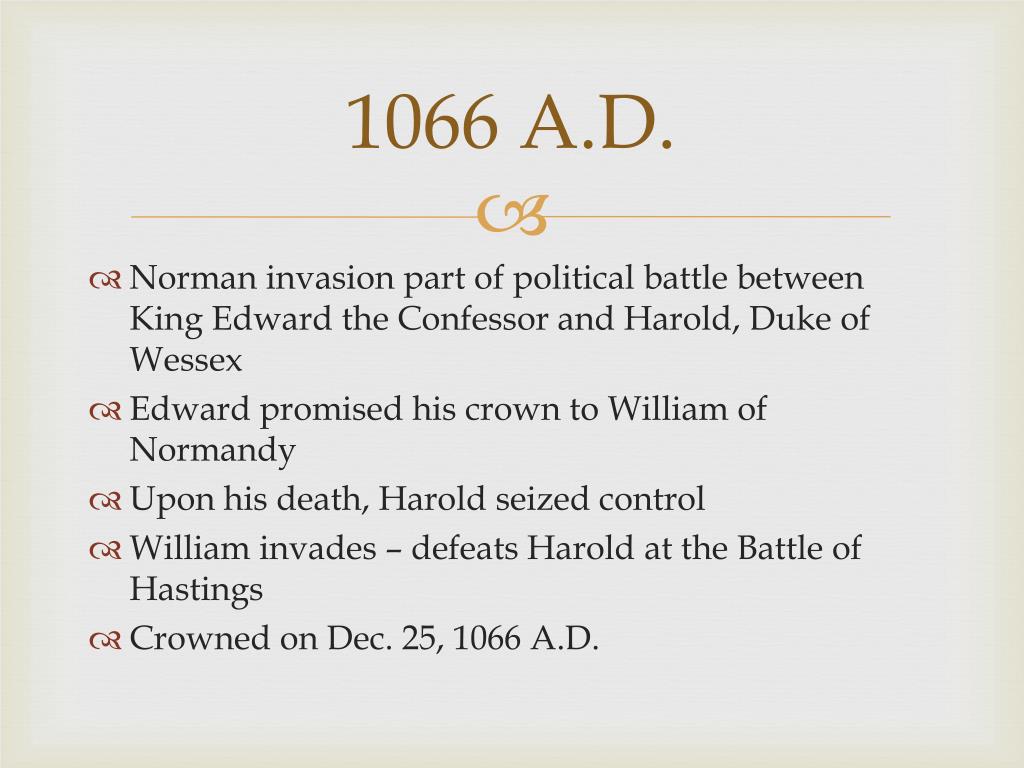 1066 A.D.

Norman invasion part of political battle between King Edward the Confessor and Harold, Duke of Wessex

Edward promised his crown to William of Normandy

Upon his death, Harold seized control

William invades – defeats Harold at the Battle of Hastings

Crowned on Dec. 25, 1066 A.D.